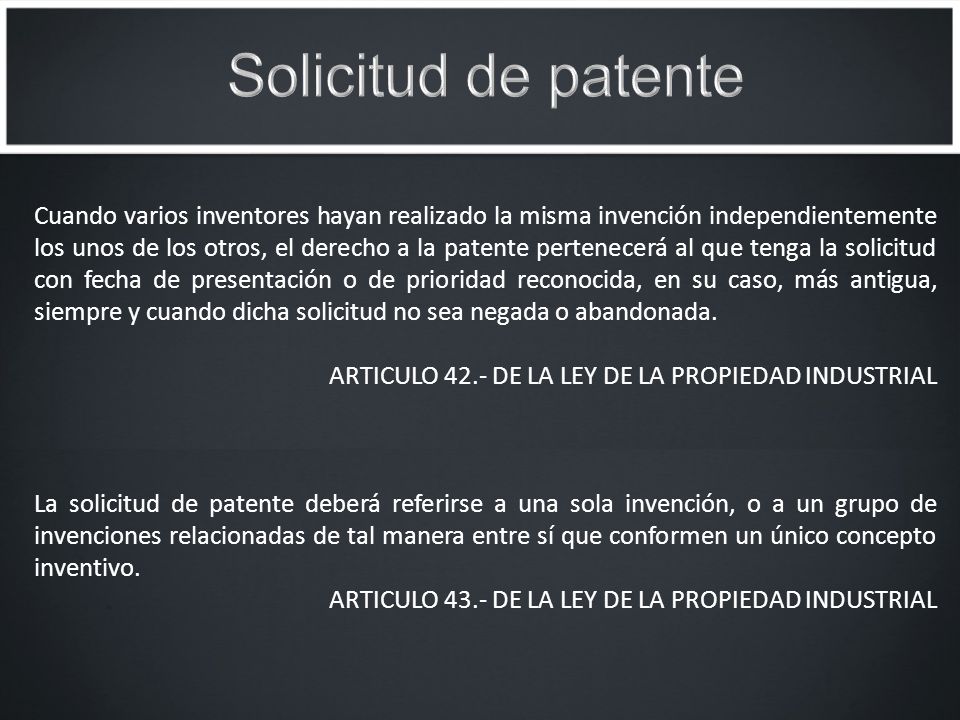 Solicitud de patente

Cuando varios inventores hayan realizado la misma invención independientemente los unos de los otros, el derecho a la patente pertenecerá al que tenga la solicitud con fecha de presentación o de prioridad reconocida, en su caso, más antigua, siempre y cuando dicha solicitud no sea negada o abandonada.

ARTICULO 42.- DE LA LEY DE LA PROPIEDAD INDUSTRIAL

La solicitud de patente deberá referirse a una sola invención, o a un grupo de invenciones relacionadas de tal manera entre sí que conformen un único concepto inventivo.

ARTICULO 43.- DE LA LEY DE LA PROPIEDAD INDUSTRIAL